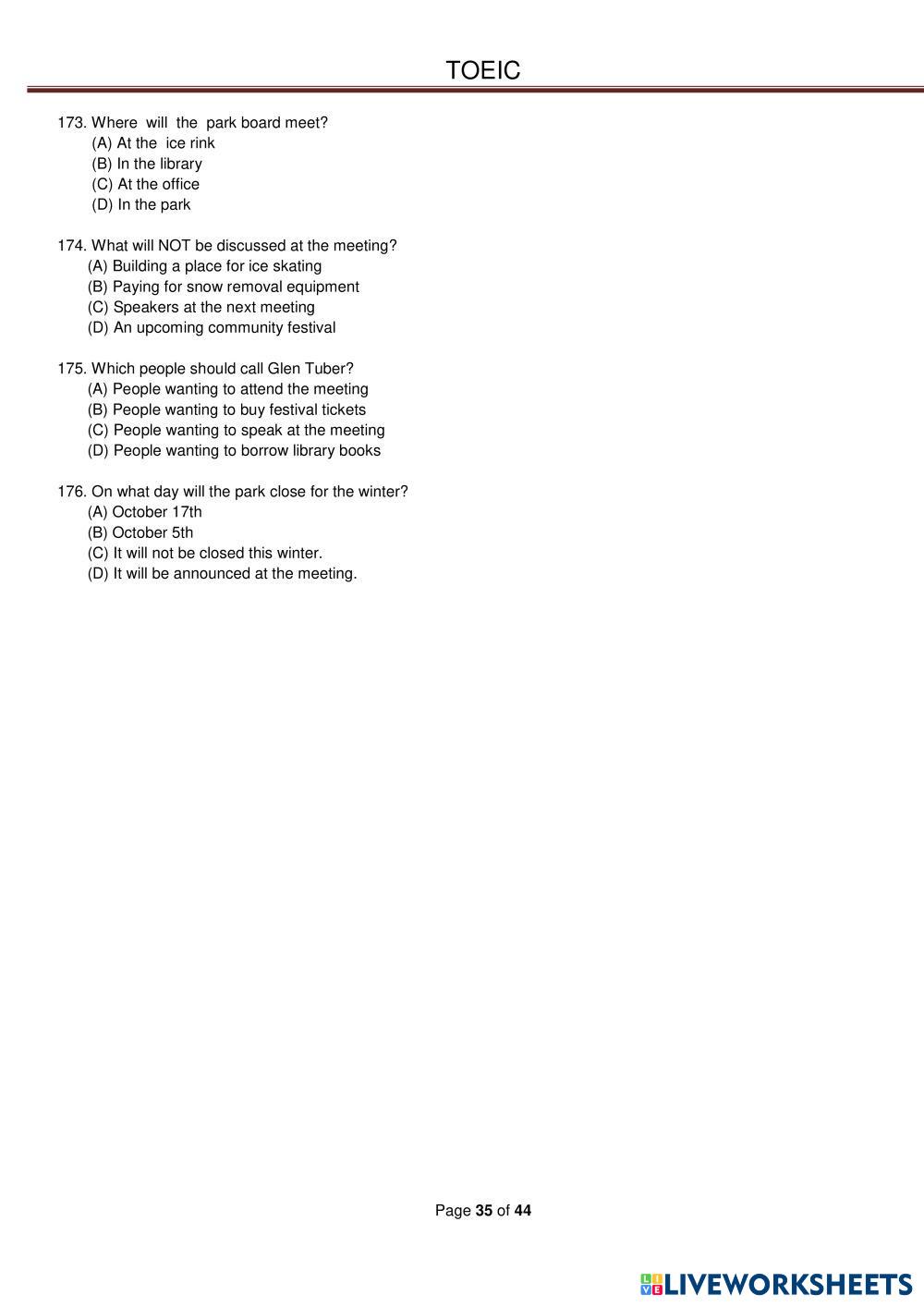 TOEIC

173. Where will the park board meet?
(A) At the ice rink
(B) In the library
(C) At the office
(D) In the park

174. What will NOT be discussed at the meeting?
(A) Building a place for ice skating
(B) Paying for snow removal equipment
(C) Speakers at the next meeting
(D) An upcoming community festival

175. Which people should call Glen Tuber?
(A) People wanting to attend the meeting
(B) People wanting to buy festival tickets
(C) People wanting to speak at the meeting
(D) People wanting to borrow library books

176. On what day will the park close for the winter?
(A) October 17th
(B) October 5th
(C) It will not be closed this winter.
(D) It will be announced at the meeting.

Page 35 of 44

LIVEWORKSHEETS